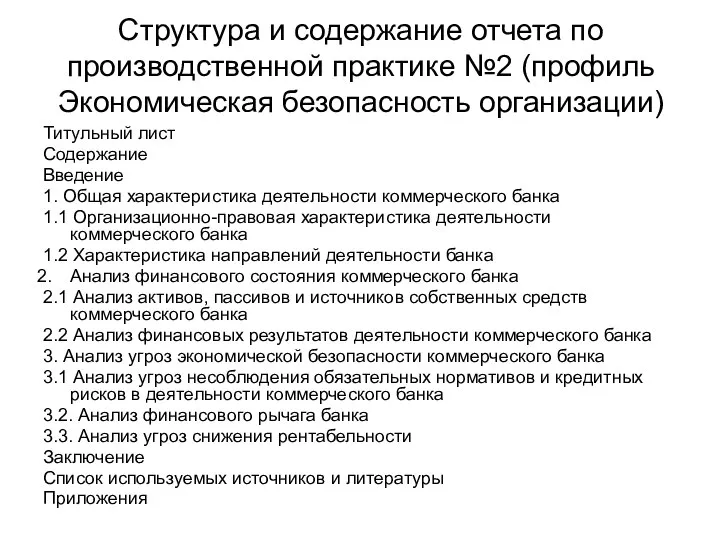 Структура и содержание отчета по производственной практике №2 (профиль Экономическая безопасность организации)

Титульный лист
Содержание
Введение
1. Общая характеристика деятельности коммерческого банка
1.1 Организационно-правовая характеристика деятельности коммерческого банка
1.2 Характеристика направлений деятельности банка
2. Анализ финансового состояния коммерческого банка
2.1 Анализ активов, пассивов и источников собственных средств коммерческого банка
2.2 Анализ финансовых результатов деятельности коммерческого банка
3. Анализ угроз экономической безопасности коммерческого банка
3.1 Анализ угроз несоблюдения обязательных нормативов и кредитных рисков в деятельности коммерческого банка
3.2. Анализ финансового рычага банка
3.3. Анализ угроз снижения рентабельности
Заключение
Список используемых источников и литературы
Приложения